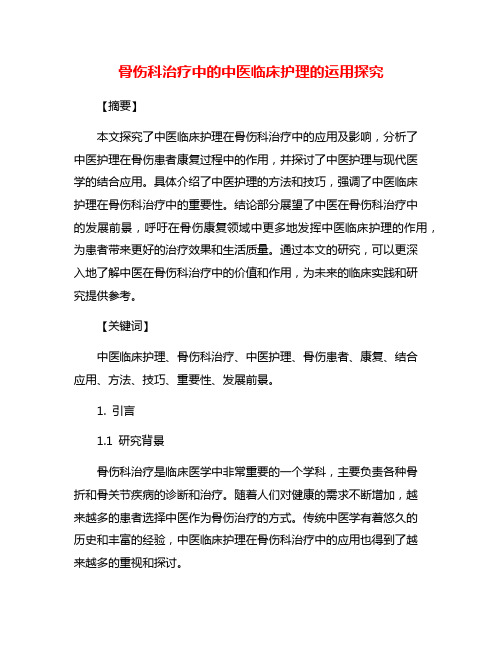 骨伤科治疗中的中医临床护理的运用探究

【摘要】

本文探究了中医临床护理在骨伤科治疗中的应用及影响，分析了中医护理在骨伤患者康复过程中的作用，并探讨了中医护理与现代医学的结合应用。具体介绍了中医护理的方法和技巧，强调了中医临床护理在骨伤科治疗中的重要性。结论部分展望了中医在骨伤科治疗中的发展前景，呼吁在骨伤康复领域中更多地发挥中医临床护理的作用，为患者带来更好的治疗效果和生活质量。通过本文的研究，可以更深入地了解中医在骨伤科治疗中的价值和作用，为未来的临床实践和研究提供参考。

【关键词】

中医临床护理、骨伤科治疗、中医护理、骨伤患者、康复、结合应用、方法、技巧、重要性、发展前景。

1. 引言

1.1 研究背景

骨伤科治疗是临床医学中非常重要的一个学科，主要负责各种骨折和骨关节疾病的诊断和治疗。随着人们对健康的需求不断增加，越来越多的患者选择中医作为骨伤治疗的方式。传统中医学有着悠久的历史和丰富的经验，中医临床护理在骨伤科治疗中的应用也得到了越来越多的重视和探讨。